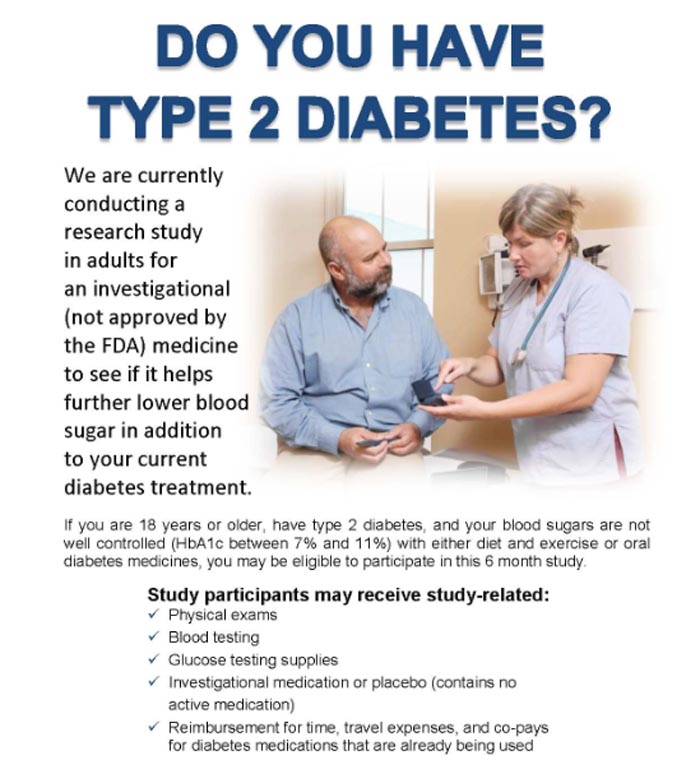 DO YOU HAVE
TYPE 2 DIABETES?

We are currently conducting a research study in adults for an investigational (not approved by the FDA) medicine to see if it helps further lower blood sugar in addition to your current diabetes treatment.

If you are 18 years or older, have type 2 diabetes, and your blood sugars are not well controlled (HbA1c between 7% and 11%) with either diet and exercise or oral diabetes medicines, you may be eligible to participate in this 6 month study.

Study participants may receive study-related:
✓ Physical exams
✓ Blood testing
✓ Glucose testing supplies
✓ Investigational medication or placebo (contains no active medication)
✓ Reimbursement for time, travel expenses, and co-pays for diabetes medications that are already being used